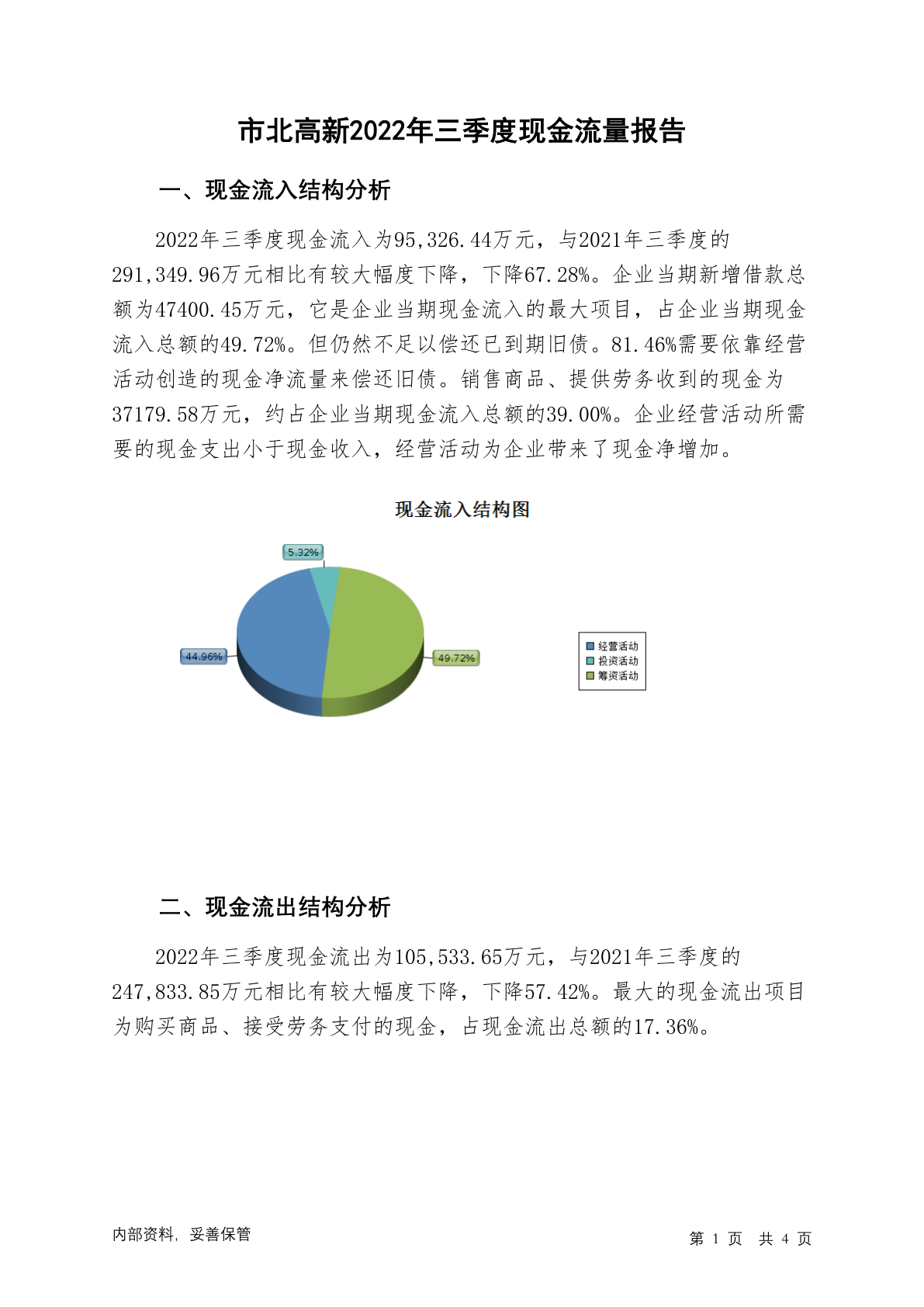 市北高新2022年三季度现金流量报告

一、现金流入结构分析

2022年三季度现金流入为95,326.44万元，与2021年三季度的291,349.96万元相比有较大幅度下降，下降67.28%。企业当期新增借款总额为47400.45万元，它是企业当期现金流入的最大项目，占企业当期现金流入总额的49.72%。但仍然不足以偿还已到期旧债。81.46%需要依靠经营活动创造的现金净流量来偿还旧债。销售商品、提供劳务收到的现金为37179.58万元，约占企业当期现金流入总额的39.00%。企业经营活动所需要的现金支出小于现金收入，经营活动为企业带来了现金净增加。

现金流入结构图

5.32%

44.96%

49.72%

经营活动
投资活动
筹资活动

二、现金流出结构分析

2022年三季度现金流出为105,533.65万元，与2021年三季度的247,833.85万元相比有较大幅度下降，下降57.42%。最大的现金流出项目为购买商品、接受劳务支付的现金，占现金流出总额的17.36%。

内部资料，妥善保管

第 1 页 共 4 页